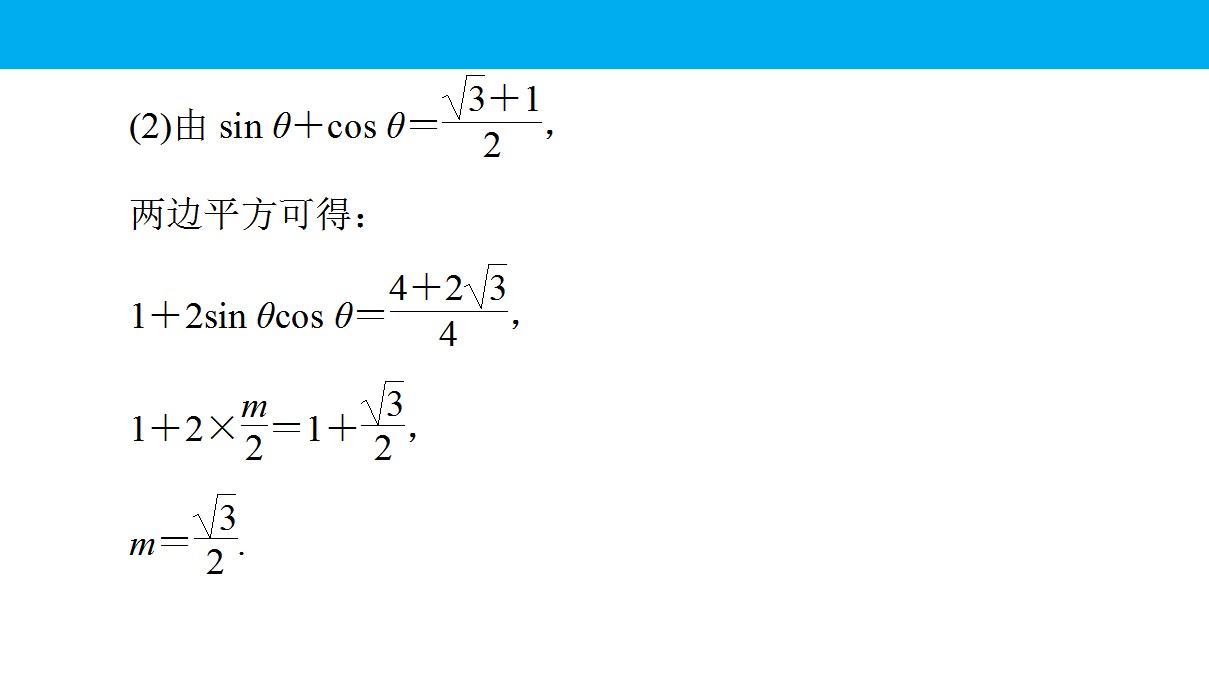 (2)由$\sin\theta+\cos\theta=\frac{\sqrt{3}+1}{2}$,

两边平方可得：

$1+2\sin\theta\cos\theta=\frac{4+2\sqrt{3}}{4}$,

$1+2\times\frac{m}{2}=1+\frac{\sqrt{3}}{2}$,

$m=\frac{\sqrt{3}}{2}$.